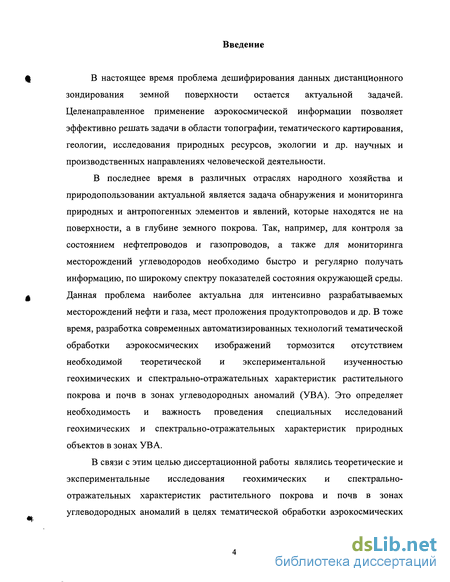 Введение

В настоящее время проблема дешифрирования данных дистанционного зондирования земной поверхности остается актуальной задачей. Целенаправленное применение аэрокосмической информации позволяет эффективно решать задачи в области топографии, тематического картирования, геологии, исследования природных ресурсов, экологии и др. научных и производственных направлениях человеческой деятельности.

В последнее время в различных отраслях народного хозяйства и природопользовании актуальной является задача обнаружения и мониторинга природных и антропогенных элементов и явлений, которые находятся не на поверхности, а в глубине земного покрова. Так, например, для контроля за состоянием нефтепроводов и газопроводов, а также для мониторинга месторождений углеводородов необходимо быстро и регулярно получать информацию, по широкому спектру показателей состояния окружающей среды. Данная проблема наиболее актуальна для интенсивно разрабатываемых месторождений нефти и газа, мест проложения продуктопроводов и др. В тоже время, разработка современных автоматизированных технологий тематической обработки аэрокосмических изображений тормозится отсутствием необходимой теоретической и экспериментальной изученностью геохимических и спектрально-отражательных характеристик растительного покрова и почв в зонах углеводородных аномалий (УВА). Это определяет необходимость и важность проведения специальных исследований геохимических и спектрально-отражательных характеристик природных объектов в зонах УВА.

В связи с этим целью диссертационной работы являлись теоретические и экспериментальные исследования геохимических и спектрально-отражательных характеристик растительного покрова и почв в зонах углеводородных аномалий в целях тематической обработки аэрокосмических

4

dsLib.net
библиотека диссертаций